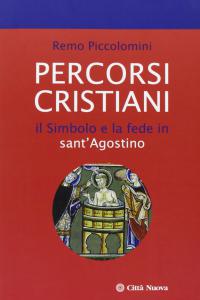 Remo Piccolomini

PERCORSI CRISTIANI

Il Simbolo e la fede in sant'Agostino

Città Nuova